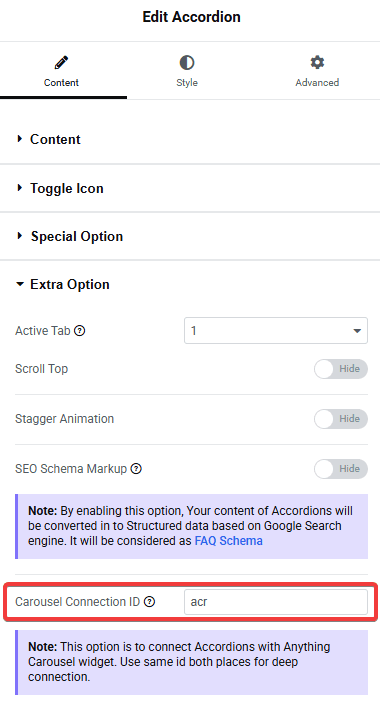 Edit Accordion

Content
Style
Advanced

Content

Toggle Icon

Special Option

Extra Option

Active Tab
1

Scroll Top
Hide

Stagger Animation
Hide

SEO Schema Markup
Hide

Note: By enabling this option, Your content of Accordions will be converted in to Structured data based on Google Search engine. It will be considered as FAQ Schema

Carousel Connection ID
acr

Note: This option is to connect Accordions with Anything Carousel widget. Use same id both places for deep connection.